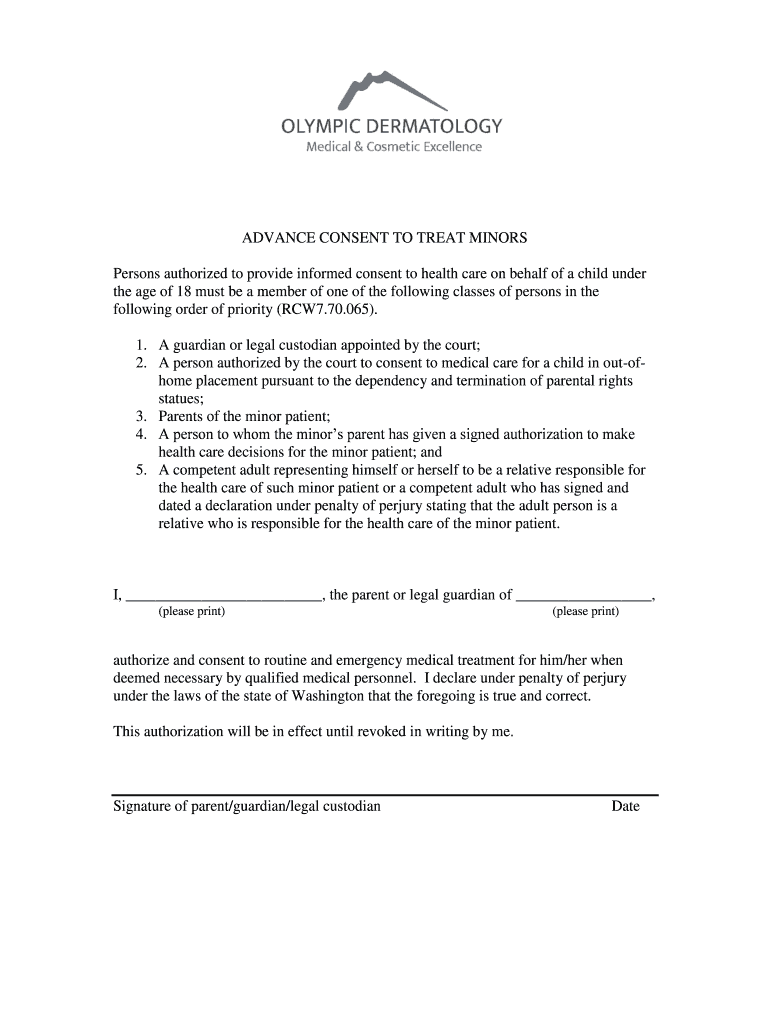 OLYMPIC DERMATOLOGY
Medical & Cosmetic Excellence

ADVANCE CONSENT TO TREAT MINORS

Persons authorized to provide informed consent to health care on behalf of a child under the age of 18 must be a member of one of the following classes of persons in the following order of priority (RCW7.70.065).

1. A guardian or legal custodian appointed by the court;
2. A person authorized by the court to consent to medical care for a child in out-of-home placement pursuant to the dependency and termination of parental rights statues;
3. Parents of the minor patient;
4. A person to whom the minor's parent has given a signed authorization to make health care decisions for the minor patient; and
5. A competent adult representing himself or herself to be a relative responsible for the health care of such minor patient or a competent adult who has signed and dated a declaration under penalty of perjury stating that the adult person is a relative who is responsible for the health care of the minor patient.

I, _________________________, the parent or legal guardian of _________________,
(please print) (please print)

authorize and consent to routine and emergency medical treatment for him/her when deemed necessary by qualified medical personnel. I declare under penalty of perjury under the laws of the state of Washington that the foregoing is true and correct.

This authorization will be in effect until revoked in writing by me.

Signature of parent/guardian/legal custodian Date